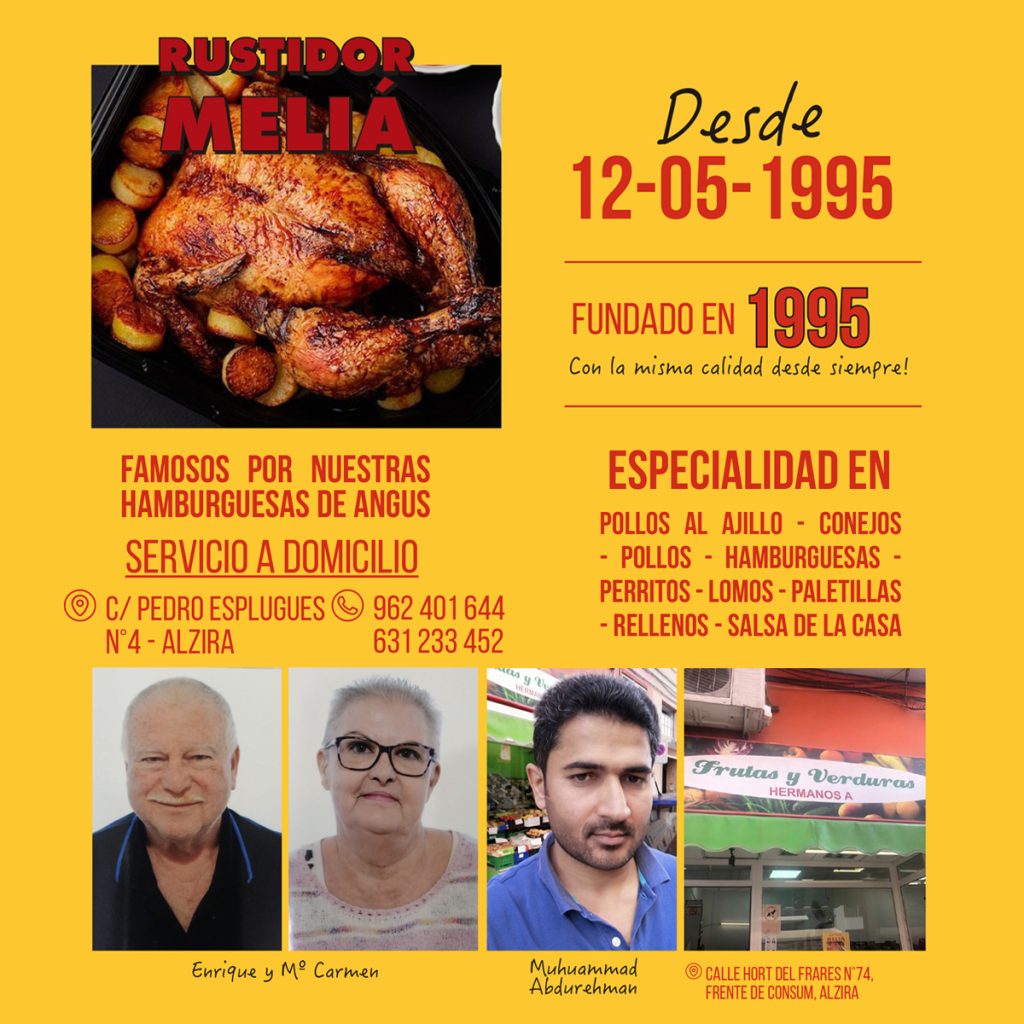 RUSTIDOR MELIÁ

Desde
12-05-1995

FUNDADO EN 1995
Con la misma calidad desde siempre!

FAMOSOS POR NUESTRAS HAMBURGUESAS DE ANGUS

SERVICIO A DOMICILIO

C/ PEDRO ESPLUGUES N°4 - ALZIRA

962 401 644
631 233 452

ESPECIALIDAD EN

POLLOS AL AJILLO - CONEJOS - POLLOS - HAMBURGUESAS - PERRITOS - LOMOS - PALETILLAS - RELLENOS - SALSA DE LA CASA

Frutas y Verduras
HERMANOS A

Enrique y Mº Carmen

Muhuammad Abdurehman

CALLE HORT DEL FRARES N°74, FRENTE DE CONSUM, ALZIRA